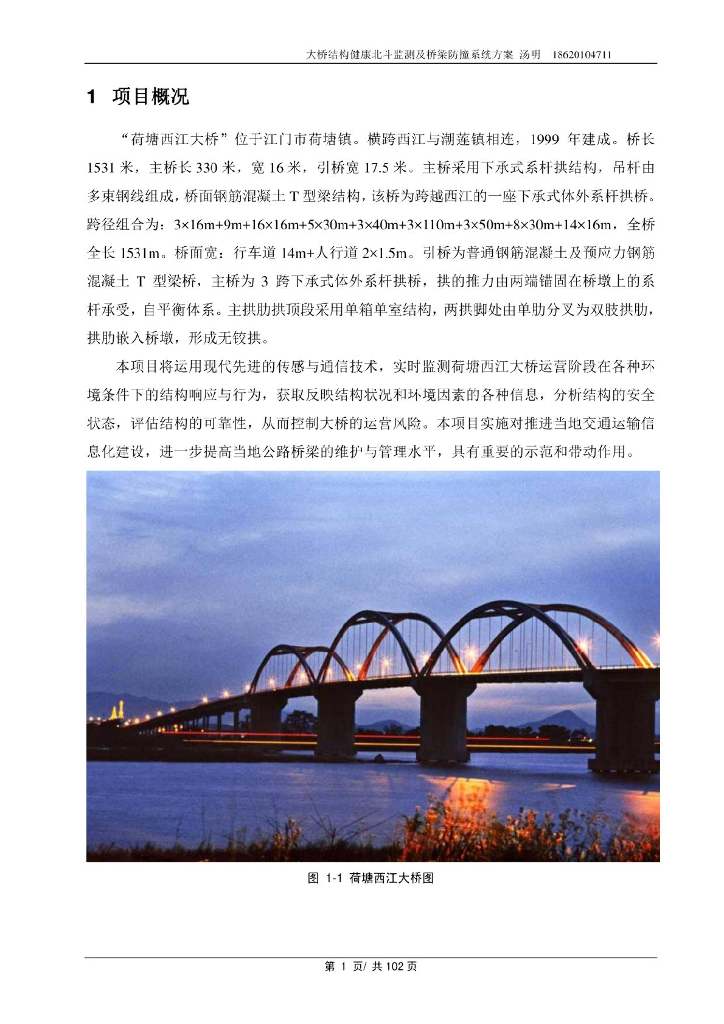 大桥结构健康北斗监测及桥梁防撞系统方案 汤明 18620104711

1 项目概况

“荷塘西江大桥”位于江门市荷塘镇。横跨西江与潮莲镇相连，1999 年建成。桥长 1531 米，主桥长 330 米，宽 16 米，引桥宽 17.5 米。主桥采用下承式系杆拱结构，吊杆由多束钢线组成，桥面钢筋混凝土 T 型梁结构，该桥为跨越西江的一座下承式体外系杆拱桥。跨径组合为：3×16m+9m+16×16m+5×30m+3×40m+3×110m+3×50m+8×30m+14×16m，全桥全长 1531m。桥面宽：行车道 14m+人行道 2×1.5m。引桥为普通钢筋混凝土及预应力钢筋混凝土 T 型梁桥，主桥为 3 跨下承式体外系杆拱桥，拱的推力由两端锚固在桥墩上的系杆承受，自平衡体系。主拱肋拱顶段采用单箱单室结构，两拱脚处由单肋分叉为双肢拱肋，拱肋嵌入桥墩，形成无铰拱。

本项目将运用现代先进的传感与通信技术，实时监测荷塘西江大桥运营阶段在各种环境条件下的结构响应与行为，获取反映结构状况和环境因素的各种信息，分析结构的安全状态，评估结构的可靠性，从而控制大桥的运营风险。本项目实施对推进当地交通运输信息化建设，进一步提高当地公路桥梁的维护与管理水平，具有重要的示范和带动作用。

图 1-1 荷塘西江大桥图

第 1 页/ 共 102 页